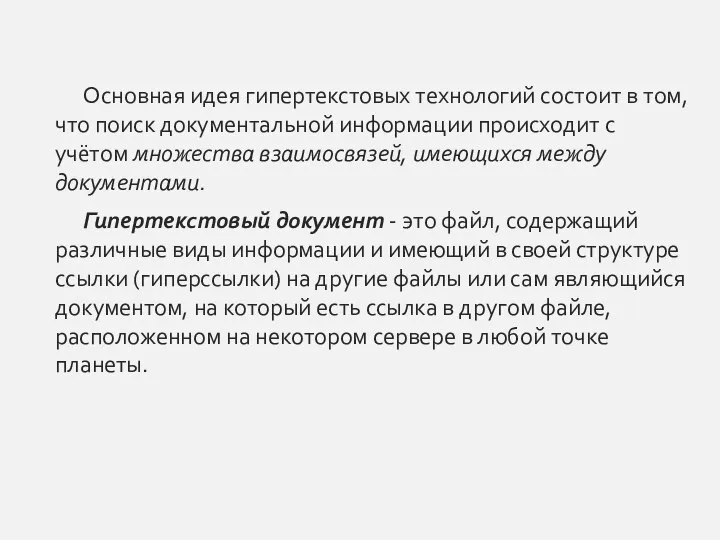 Основная идея гипертекстовых технологий состоит в том, что поиск документальной информации происходит с учётом множества взаимосвязей, имеющихся между документами.

Гипертекстовый документ - это файл, содержащий различные виды информации и имеющий в своей структуре ссылки (гиперссылки) на другие файлы или сам являющийся документом, на который есть ссылка в другом файле, расположенном на некотором сервере в любой точке планеты.